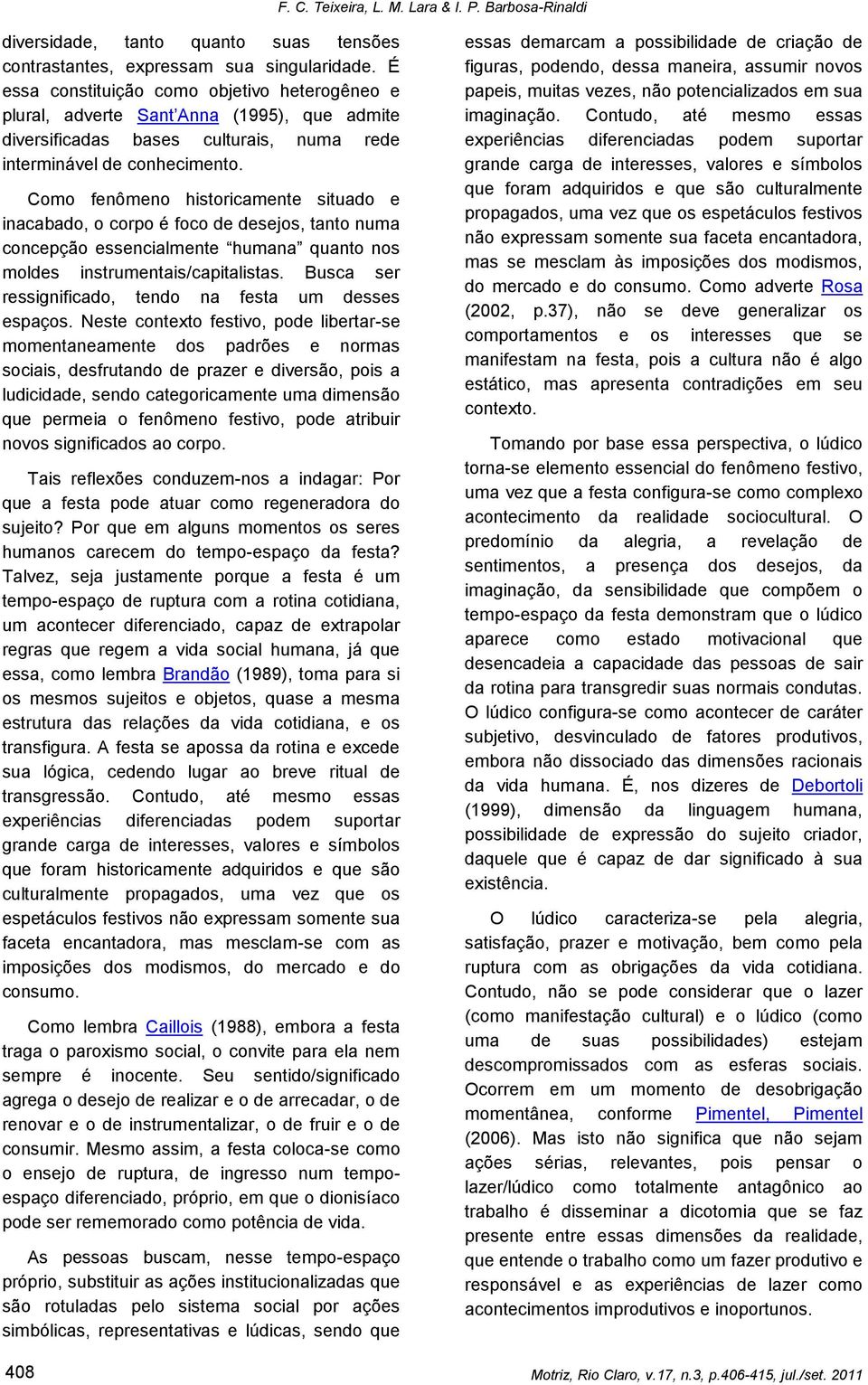 F. C. Teixeira, L. M. Lara & I. P. Barbosa-Rinaldi

diversidade, tanto quanto suas tensões contrastantes, expressam sua singularidade. É essa constituição como objetivo heterogêneo e plural, adverte Sant'Anna (1995), que admite diversificadas bases culturais, numa rede interminável de conhecimento.

Como fenômeno historicamente situado e inacabado, o corpo é foco de desejos, tanto numa concepção essencialmente "humana" quanto nos moldes instrumentais/capitalistas. Busca ser ressignificado, tendo na festa um desses espaços. Neste contexto festivo, pode libertar-se momentaneamente dos padrões e normas sociais, desfrutando de prazer e diversão, pois a ludicidade, sendo categoricamente uma dimensão que permeia o fenômeno festivo, pode atribuir novos significados ao corpo.

Tais reflexões conduzem-nos a indagar: Por que a festa pode atuar como regeneradora do sujeito? Por que em alguns momentos os seres humanos carecem do tempo-espaço da festa? Talvez, seja justamente porque a festa é um tempo-espaço de ruptura com a rotina cotidiana, um acontecer diferenciado, capaz de extrapolar regras que regem a vida social humana, já que essa, como lembra Brandão (1989), toma para si os mesmos sujeitos e objetos, quase a mesma estrutura das relações da vida cotidiana, e os transfigura. A festa se apossa da rotina e excede sua lógica, cedendo lugar ao breve ritual de transgressão. Contudo, até mesmo essas experiências diferenciadas podem suportar grande carga de interesses, valores e símbolos que foram historicamente adquiridos e que são culturalmente propagados, uma vez que os espetáculos festivos não expressam somente sua faceta encantadora, mas mesclam-se com as imposições dos modismos, do mercado e do consumo.

Como lembra Caillois (1988), embora a festa traga o paroxismo social, o convite para ela nem sempre é inocente. Seu sentido/significado agrega o desejo de realizar e o de arrecadar, o de renovar e o de instrumentalizar, o de fruir e o de consumir. Mesmo assim, a festa coloca-se como o ensejo de ruptura, de ingresso num tempo-espaço diferenciado, próprio, em que o dionisíaco pode ser rememorado como potência de vida.

As pessoas buscam, nesse tempo-espaço próprio, substituir as ações institucionalizadas que são rotuladas pelo sistema social por ações simbólicas, representativas e lúdicas, sendo que essas demarcam a possibilidade de criação de figuras, podendo, dessa maneira, assumir novos papeis, muitas vezes, não potencializados em sua imaginação. Contudo, até mesmo essas experiências diferenciadas podem suportar grande carga de interesses, valores e símbolos que foram adquiridos e que são culturalmente propagados, uma vez que os espetáculos festivos não expressam somente sua faceta encantadora, mas se mesclam às imposições dos modismos, do mercado e do consumo. Como adverte Rosa (2002, p.37), não se deve generalizar os comportamentos e os interesses que se manifestam na festa, pois a cultura não é algo estático, mas apresenta contradições em seu contexto.

Tomando por base essa perspectiva, o lúdico torna-se elemento essencial do fenômeno festivo, uma vez que a festa configura-se como complexo acontecimento da realidade sociocultural. O predomínio da alegria, a revelação de sentimentos, a presença dos desejos, da imaginação, da sensibilidade que compõem o tempo-espaço da festa demonstram que o lúdico aparece como estado motivacional que desencadeia a capacidade das pessoas de sair da rotina para transgredir suas normais condutas. O lúdico configura-se como acontecer de caráter subjetivo, desvinculado de fatores produtivos, embora não dissociado das dimensões racionais da vida humana. É, nos dizeres de Debortoli (1999), dimensão da linguagem humana, possibilidade de expressão do sujeito criador, daquele que é capaz de dar significado à sua existência.

O lúdico caracteriza-se pela alegria, satisfação, prazer e motivação, bem como pela ruptura com as obrigações da vida cotidiana. Contudo, não se pode considerar que o lazer (como manifestação cultural) e o lúdico (como uma de suas possibilidades) estejam descompromissados com as esferas sociais. Ocorrem em um momento de desobrigação momentânea, conforme Pimentel, Pimentel (2006). Mas isto não significa que não sejam ações sérias, relevantes, pois pensar o lazer/lúdico como totalmente antagônico ao trabalho é disseminar a dicotomia que se faz presente entre essas dimensões da realidade, que entende o trabalho como um fazer produtivo e responsável e as experiências de lazer como acontecimentos improdutivos e inoportunos.

408

Motriz, Rio Claro, v.17, n.3, p.406-415, jul./set. 2011